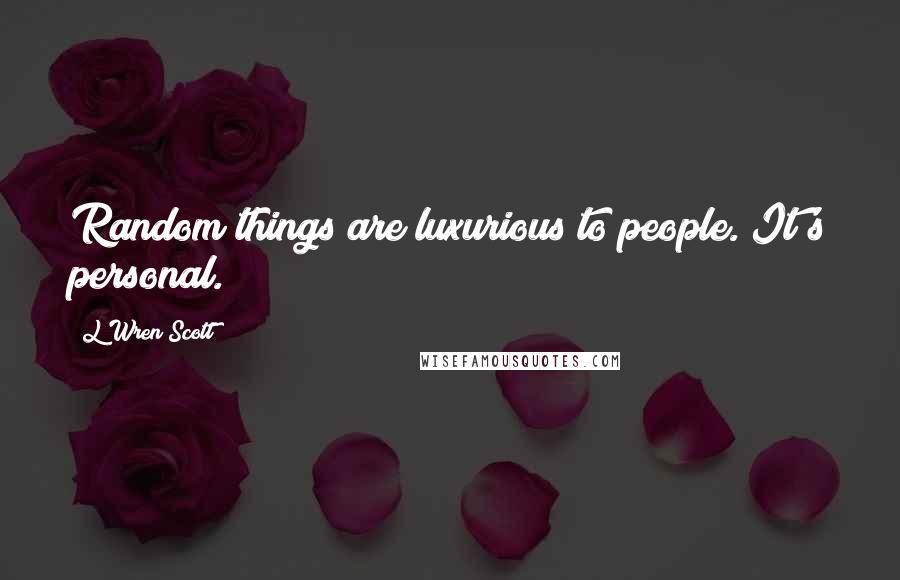 Random things are luxurious to people. It's personal.

L'Wren Scott

WISEFAMOUSQUOTES.COM